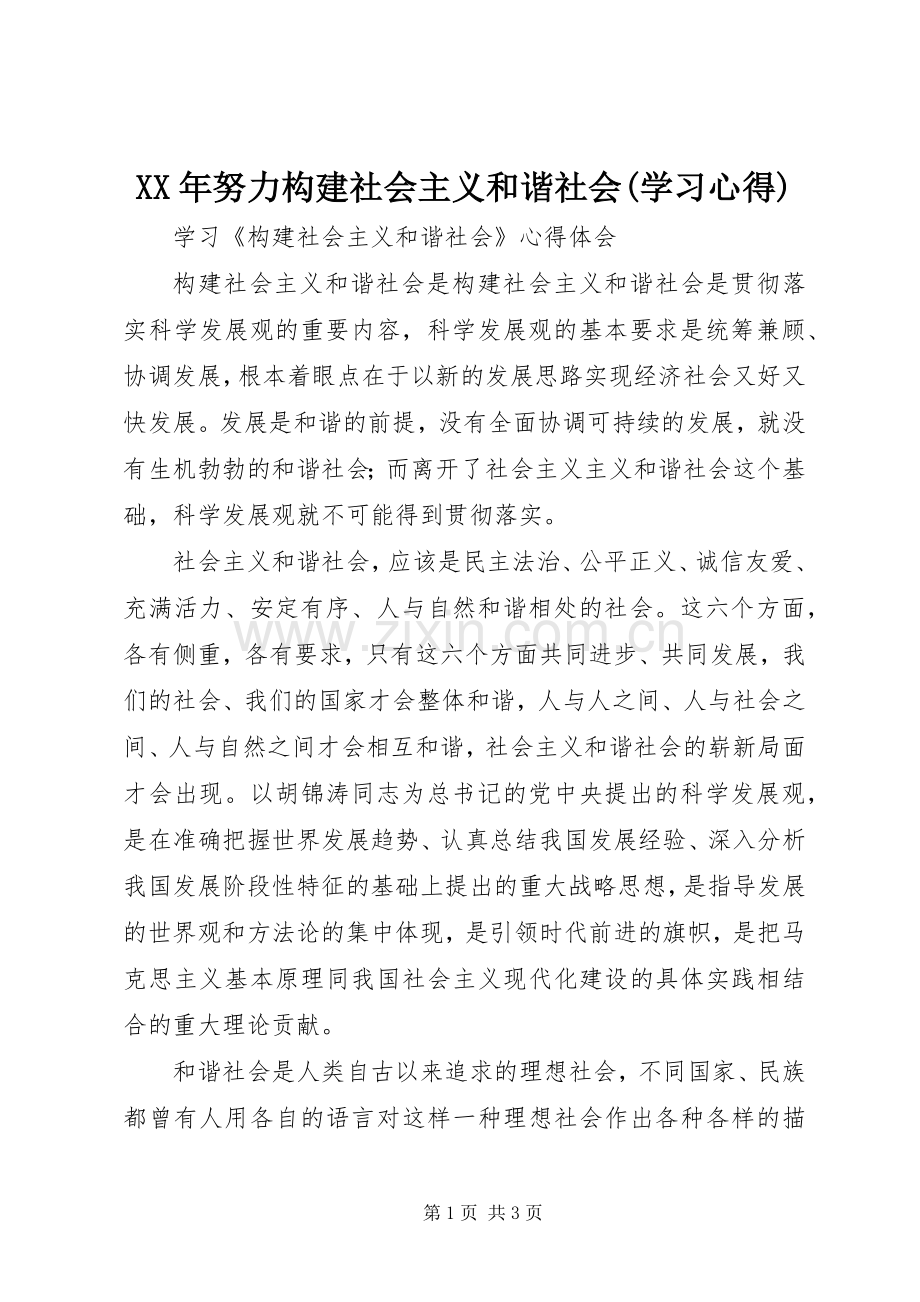 XX年努力构建社会主义和谐社会(学习心得)

学习《构建社会主义和谐社会》心得体会

构建社会主义和谐社会是构建社会主义和谐社会是贯彻落实科学发展观的重要内容，科学发展观的基本要求是统筹兼顾、协调发展，根本着眼点在于以新的发展思路实现经济社会又好又快发展。发展是和谐的前提，没有全面协调可持续的发展，就没有生机勃勃的和谐社会;而离开了社会主义主义和谐社会这个基础，科学发展观就不可能得到贯彻落实。

社会主义和谐社会，应该是民主法治、公平正义、诚信友爱、充满活力、安定有序、人与自然和谐相处的社会。这六个方面，各有侧重，各有要求，只有这六个方面共同进步、共同发展，我们的社会、我们的国家才会整体和谐，人与人之间、人与社会之间、人与自然之间才会相互和谐，社会主义和谐社会的崭新局面才会出现。以胡锦涛同志为总书记的党中央提出的科学发展观，是在准确把握世界发展趋势、认真总结我国发展经验、深入分析我国发展阶段性特征的基础上提出的重大战略思想，是指导发展的世界观和方法论的集中体现，是引领时代前进的旗帜，是把马克思主义基本原理同我国社会主义现代化建设的具体实践相结合的重大理论贡献。

和谐社会是人类自古以来追求的理想社会，不同国家、民族都曾有人用各自的语言对这样一种理想社会作出各种各样的描

第1页 共3页

www.zixin.com.cn